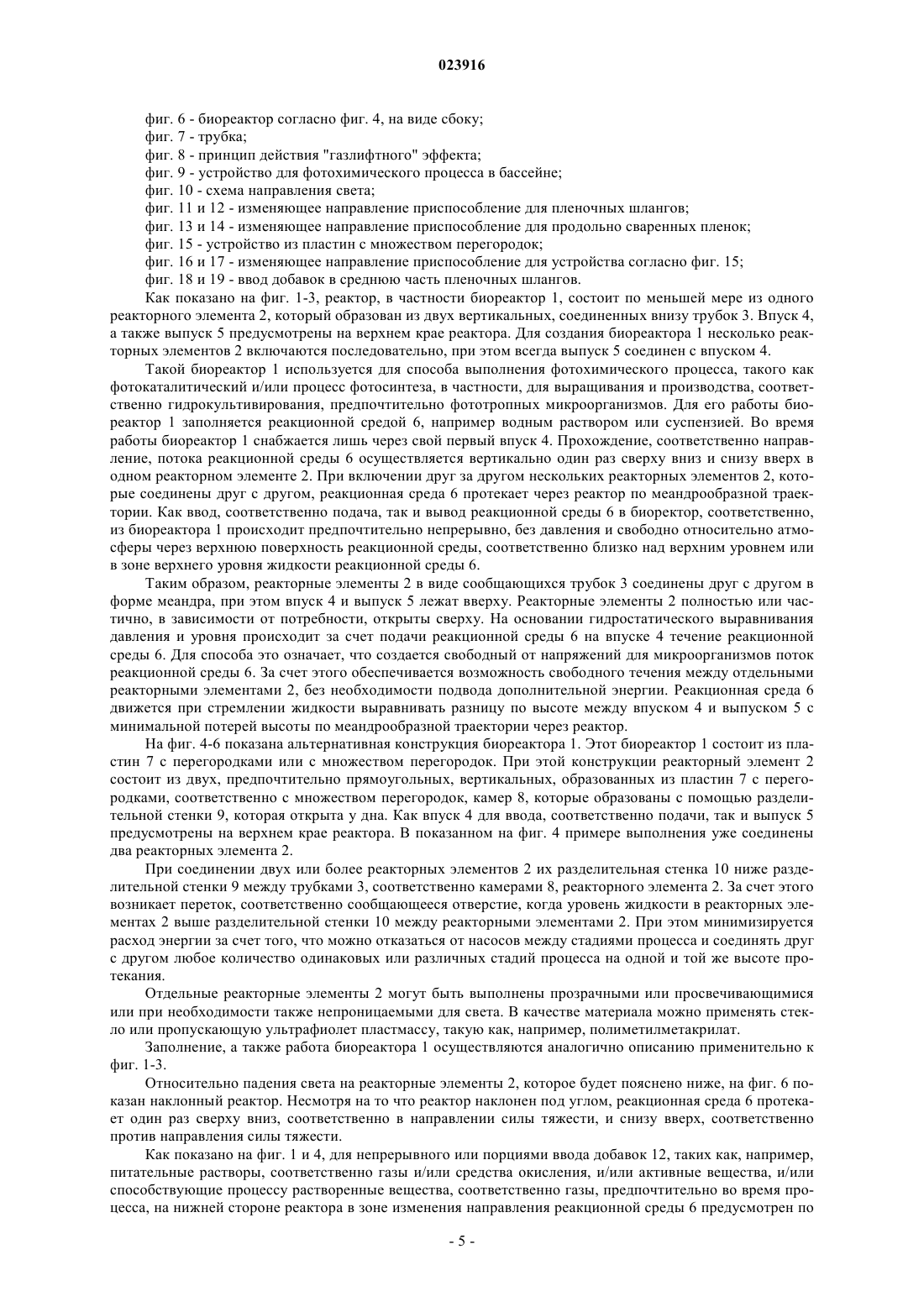 023916

фиг. 6 - биореактор согласно фиг. 4, на виде сбоку;
фиг. 7 - трубка;
фиг. 8 - принцип действия "газлифтного" эффекта;
фиг. 9 - устройство для фотохимического процесса в бассейне;
фиг. 10 - схема направления света;
фиг. 11 и 12 - изменяющее направление приспособление для пленочных шлангов;
фиг. 13 и 14 - изменяющее направление приспособление для продольно сваренных пленок;
фиг. 15 - устройство из пластин с множеством перегородок;
фиг. 16 и 17 - изменяющее направление приспособление для устройства согласно фиг. 15;
фиг. 18 и 19 - ввод добавок в среднюю часть пленочных шлангов.

Как показано на фиг. 1-3, реактор, в частности биореактор 1, состоит по меньшей мере из одного реакторного элемента 2, который образован из двух вертикальных, соединенных внизу трубок 3. Впуск 4, а также выпуск 5 предусмотрены на верхнем крае реактора. Для создания биореактора 1 несколько реакторных элементов 2 включаются последовательно, при этом всегда выпуск 5 соединен с впуском 4.

Такой биореактор 1 используется для способа выполнения фотохимического процесса, такого как фотокаталитический и/или процесс фотосинтеза, в частности, для выращивания и производства, соответственно гидрокультивирования, предпочтительно фототропных микроорганизмов. Для его работы биореактор 1 заполняется реакционной средой 6, например водным раствором или суспензией. Во время работы биореактор 1 снабжается лишь через свой первый впуск 4. Прохождение, соответственно направление, потока реакционной среды 6 осуществляется вертикально один раз сверху вниз и снизу вверх в одном реакторном элементе 2. При включении друг за другом нескольких реакторных элементов 2, которые соединены друг с другом, реакционная среда 6 протекает через реактор по меандрообразной траектории. Как ввод, соответственно подача, так и вывод реакционной среды 6 в биоректор, соответственно, из биореактора 1 происходит предпочтительно непрерывно, без давления и свободно относительно атмосферы через верхнюю поверхность реакционной среды, соответственно близко над верхним уровнем или в зоне верхнего уровня жидкости реакционной среды 6.

Таким образом, реакторные элементы 2 в виде сообщающихся трубок 3 соединены друг с другом в форме меандра, при этом впуск 4 и выпуск 5 лежат вверху. Реакторные элементы 2 полностью или частично, в зависимости от потребности, открыты сверху. На основании гидростатического выравнивания давления и уровня происходит за счет подачи реакционной среды 6 на впуске 4 течение реакционной среды 6. Для способа это означает, что создается свободный от напряжений для микроорганизмов поток реакционной среды 6. За счет этого обеспечивается возможность свободного течения между отдельными реакторными элементами 2, без необходимости подвода дополнительной энергии. Реакционная среда 6 движется при стремлении жидкости выравнивать разницу по высоте между впуском 4 и выпуском 5 с минимальной потерей высоты по меандрообразной траектории через реактор.

На фиг. 4-6 показана альтернативная конструкция биореактора 1. Этот биореактор 1 состоит из пластин 7 с перегородками или с множеством перегородок. При этой конструкции реакторный элемент 2 состоит из двух, предпочтительно прямоугольных, вертикальных, образованных из пластин 7 с перегородками, соответственно с множеством перегородок, камер 8, которые образованы с помощью разделительной стенки 9, которая открыта у дна. Как впуск 4 для ввода, соответственно подачи, так и выпуск 5 предусмотрены на верхнем крае реактора. В показанном на фиг. 4 примере выполнения уже соединены два реакторных элемента 2.

При соединении двух или более реакторных элементов 2 их разделительная стенка 10 ниже разделительной стенки 9 между трубками 3, соответственно камерами 8, реакторного элемента 2. За счет этого возникает переток, соответственно сообщающееся отверстие, когда уровень жидкости в реакторных элементах 2 выше разделительной стенки 10 между реакторными элементами 2. При этом минимизируется расход энергии за счет того, что можно отказаться от насосов между стадиями процесса и соединять друг с другом любое количество одинаковых или различных стадий процесса на одной и той же высоте протекания.

Отдельные реакторные элементы 2 могут быть выполнены прозрачными или просвечивающимися или при необходимости также непроницаемыми для света. В качестве материала можно применять стекло или пропускающую ультрафиолет пластмассу, такую как, например, полиметилметакрилат.

Заполнение, а также работа биореактора 1 осуществляются аналогично описанию применительно к фиг. 1-3.

Относительно падения света на реакторные элементы 2, которое будет пояснено ниже, на фиг. 6 показан наклонный реактор. Несмотря на то что реактор наклонен под углом, реакционная среда 6 протекает один раз сверху вниз, соответственно в направлении силы тяжести, и снизу вверх, соответственно против направления силы тяжести.

Как показано на фиг. 1 и 4, для непрерывного или порциями ввода добавок 12, таких как, например, питательные растворы, соответственно газы и/или средства окисления, и/или активные вещества, и/или способствующие процессу растворенные вещества, соответственно газы, предпочтительно во время процесса, на нижней стороне реактора в зоне изменения направления реакционной среды 6 предусмотрен по

- 5 -